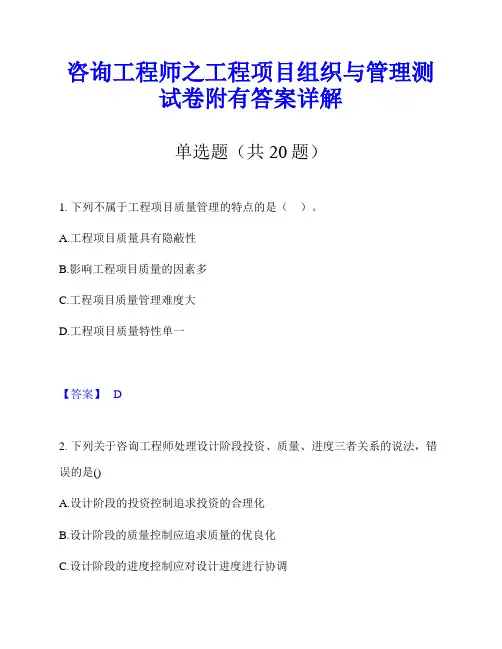 咨询工程师之工程项目组织与管理测试卷附有答案详解

单选题（共 20 题）

1. 下列不属于工程项目质量管理的特点的是（ ）。

A.工程项目质量具有隐蔽性

B.影响工程项目质量的因素多

C.工程项目质量管理难度大

D.工程项目质量特性单一

【答案】 D

2. 下列关于咨询工程师处理设计阶段投资、质量、进度三者关系的说法，错误的是()

A.设计阶段的投资控制追求投资的合理化

B.设计阶段的质量控制应追求质量的优良化

C.设计阶段的进度控制应对设计进度进行协调